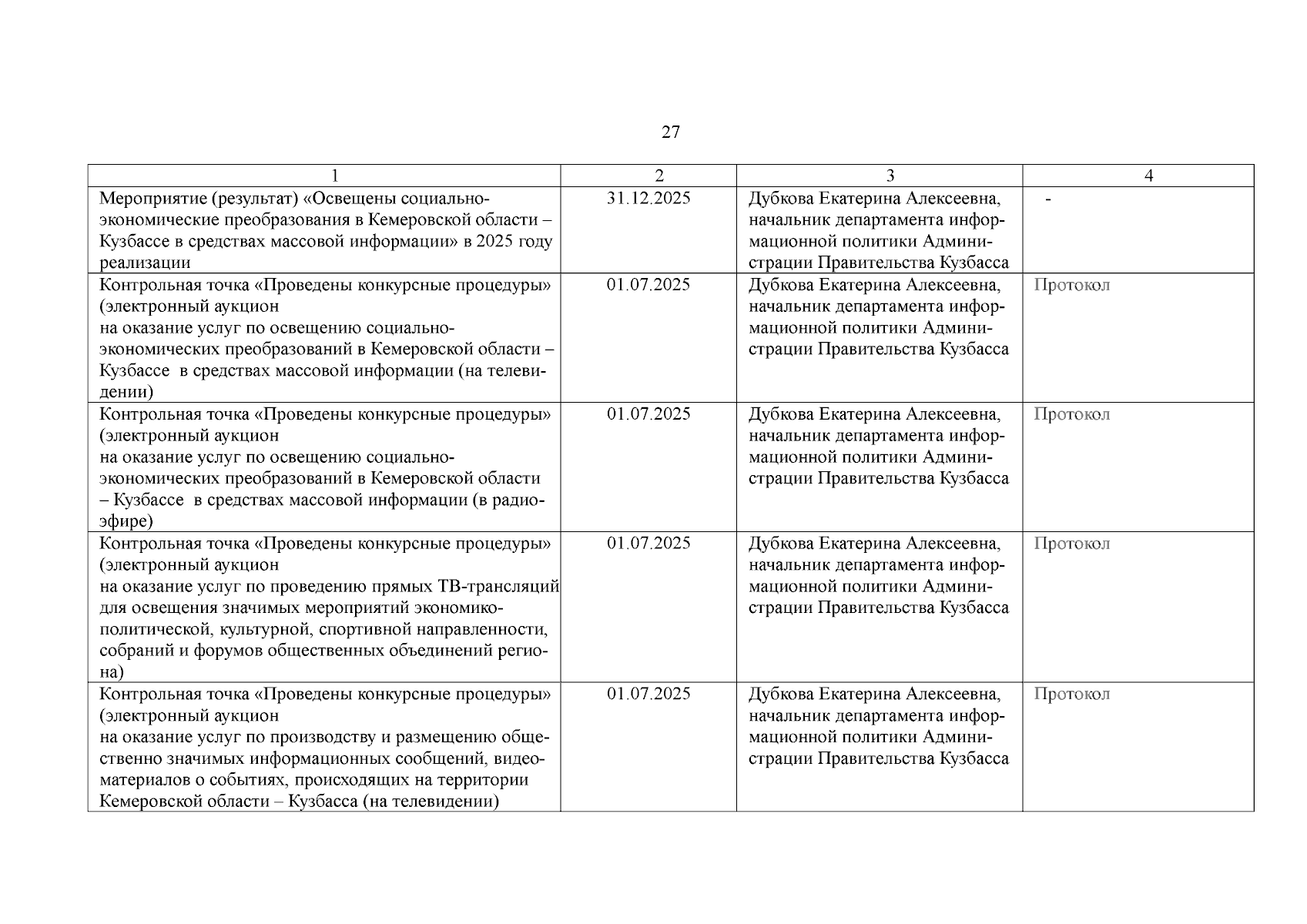 27

| 1 | 2 | 3 | 4 |
|---|---|---|---|
| Мероприятие (результат) «Освещены социально-экономические преобразования в Кемеровской области – Кузбассе в средствах массовой информации» в 2025 году реализации | 31.12.2025 | Дубкова Екатерина Алексеевна, начальник департамента информационной политики Администрации Правительства Кузбасса | - |
| Контрольная точка «Проведены конкурсные процедуры» (электронный аукцион на оказание услуг по освещению социально-экономических преобразований в Кемеровской области – Кузбассе в средствах массовой информации (на телевидении) | 01.07.2025 | Дубкова Екатерина Алексеевна, начальник департамента информационной политики Администрации Правительства Кузбасса | Протокол |
| Контрольная точка «Проведены конкурсные процедуры» (электронный аукцион на оказание услуг по освещению социально-экономических преобразований в Кемеровской области – Кузбассе в средствах массовой информации (в радиоэфире) | 01.07.2025 | Дубкова Екатерина Алексеевна, начальник департамента информационной политики Администрации Правительства Кузбасса | Протокол |
| Контрольная точка «Проведены конкурсные процедуры» (электронный аукцион на оказание услуг по проведению прямых ТВ-трансляций для освещения значимых мероприятий экономико-политической, культурной, спортивной направленности, собраний и форумов общественных объединений региона) | 01.07.2025 | Дубкова Екатерина Алексеевна, начальник департамента информационной политики Администрации Правительства Кузбасса | Протокол |
| Контрольная точка «Проведены конкурсные процедуры» (электронный аукцион на оказание услуг по производству и размещению общественно значимых информационных сообщений, видеоматериалов о событиях, происходящих на территории Кемеровской области – Кузбасса (на телевидении) | 01.07.2025 | Дубкова Екатерина Алексеевна, начальник департамента информационной политики Администрации Правительства Кузбасса | Протокол |